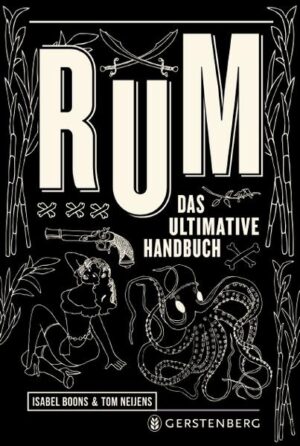 RUM

DAS ULTIMATIVE HANDBUCH

ISABEL BOONS & TOM NEIJENS

GERSTENBERG